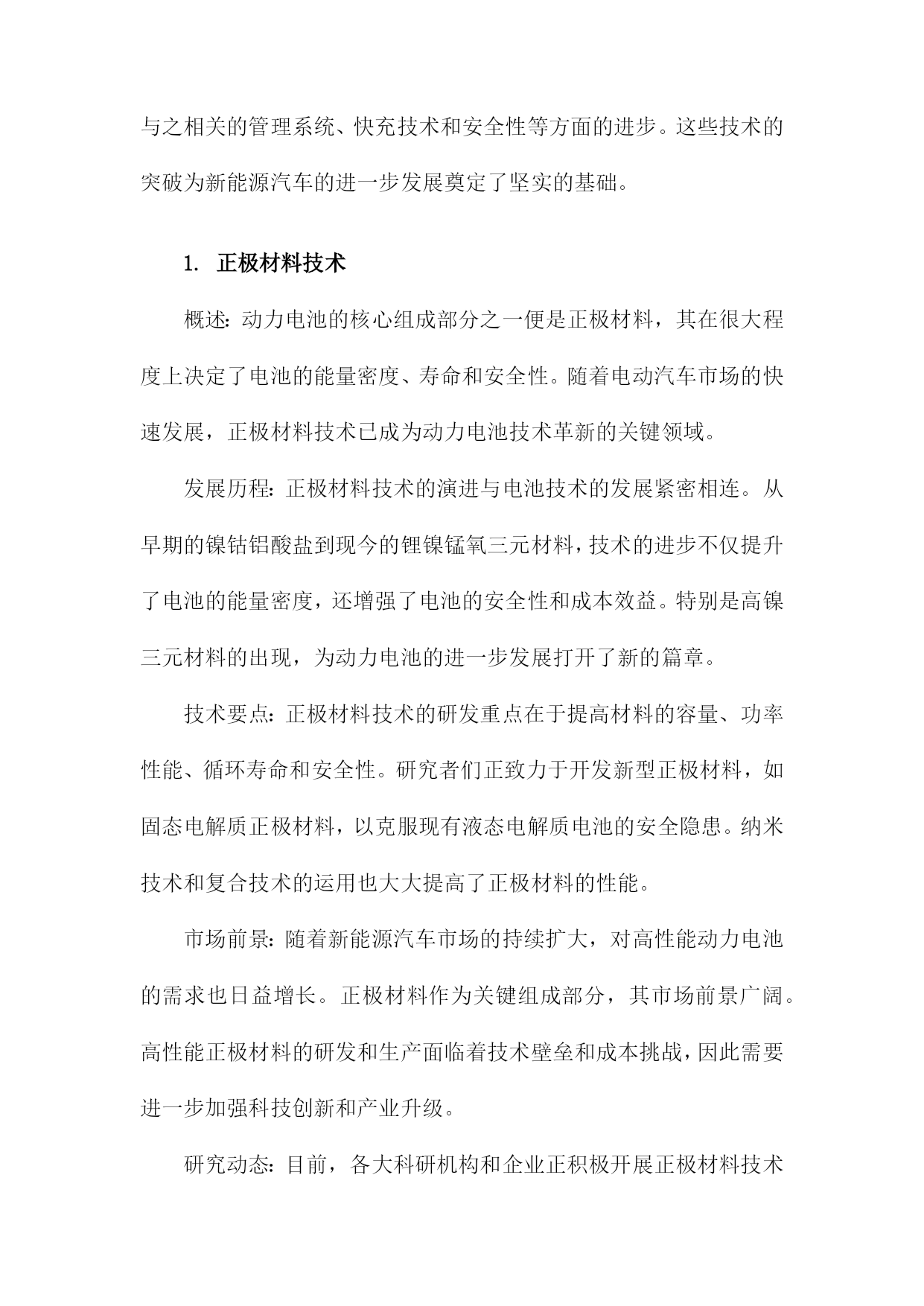 与之相关的管理系统、快充技术和安全性等方面的进步。这些技术的突破为新能源汽车的进一步发展奠定了坚实的基础。

1. 正极材料技术

概述：动力电池的核心组成部分之一便是正极材料，其在很大程度上决定了电池的能量密度、寿命和安全性。随着电动汽车市场的快速发展，正极材料技术已成为动力电池技术革新的关键领域。

发展历程：正极材料技术的演进与电池技术的发展紧密相连。从早期的镍钴铝酸盐到现今的锂镍锰氧三元材料，技术的进步不仅提升了电池的能量密度，还增强了电池的安全性和成本效益。特别是高镍三元材料的出现，为动力电池的进一步发展打开了新的篇章。

技术要点：正极材料技术的研发重点在于提高材料的容量、功率性能、循环寿命和安全性。研究者们正致力于开发新型正极材料，如固态电解质正极材料，以克服现有液态电解质电池的安全隐患。纳米技术和复合技术的运用也大大提高了正极材料的性能。

市场前景：随着新能源汽车市场的持续扩大，对高性能动力电池的需求也日益增长。正极材料作为关键组成部分，其市场前景广阔。高性能正极材料的研发和生产面临着技术壁垒和成本挑战，因此需要进一步加强科技创新和产业升级。

研究动态：目前，各大科研机构和企业正积极开展正极材料技术